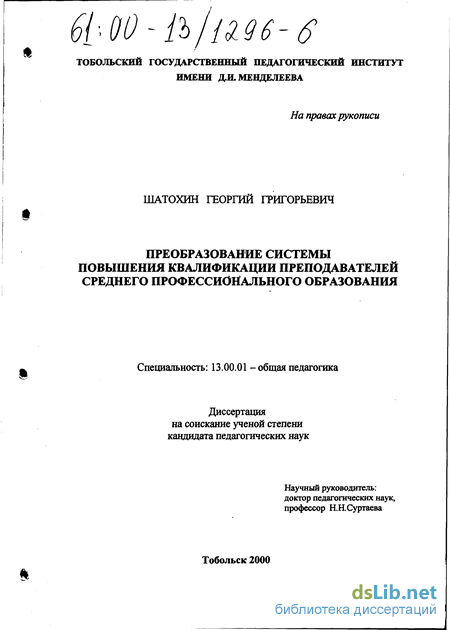 61:00-13/1296-6

ТОБОЛЬСКИЙ ГОСУДАРСТВЕННЫЙ ПЕДАГОГИЧЕСКИЙ ИНСТИТУТ ИМЕНИ Д.И. МЕНДЕЛЕЕВА

На правах рукописи

ШАТОХИН ГЕОРГИЙ ГРИГОРЬЕВИЧ

ПРЕОБРАЗОВАНИЕ СИСТЕМЫ ПОВЫШЕНИЯ КВАЛИФИКАЦИИ ПРЕПОДАВАТЕЛЕЙ СРЕДНЕГО ПРОФЕССИОНАЛЬНОГО ОБРАЗОВАНИЯ

Специальность: 13.00.01 – общая педагогика

Диссертация на соискание ученой степени кандидата педагогических наук

Научный руководитель: доктор педагогических наук, профессор Н.Н.Суртаева

Тобольск 2000

dsLib.net
библиотека диссертаций